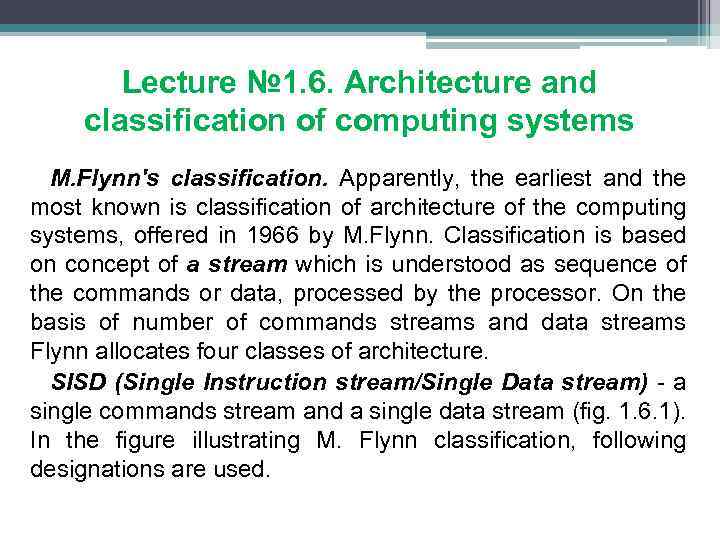 Lecture №1.6. Architecture and classification of computing systems

M.Flynn's classification. Apparently, the earliest and the most known is classification of architecture of the computing systems, offered in 1966 by M.Flynn. Classification is based on concept of a stream which is understood as sequence of the commands or data, processed by the processor. On the basis of number of commands streams and data streams Flynn allocates four classes of architecture.

SISD (Single Instruction stream/Single Data stream) - a single commands stream and a single data stream (fig. 1.6.1). In the figure illustrating M. Flynn classification, following designations are used.